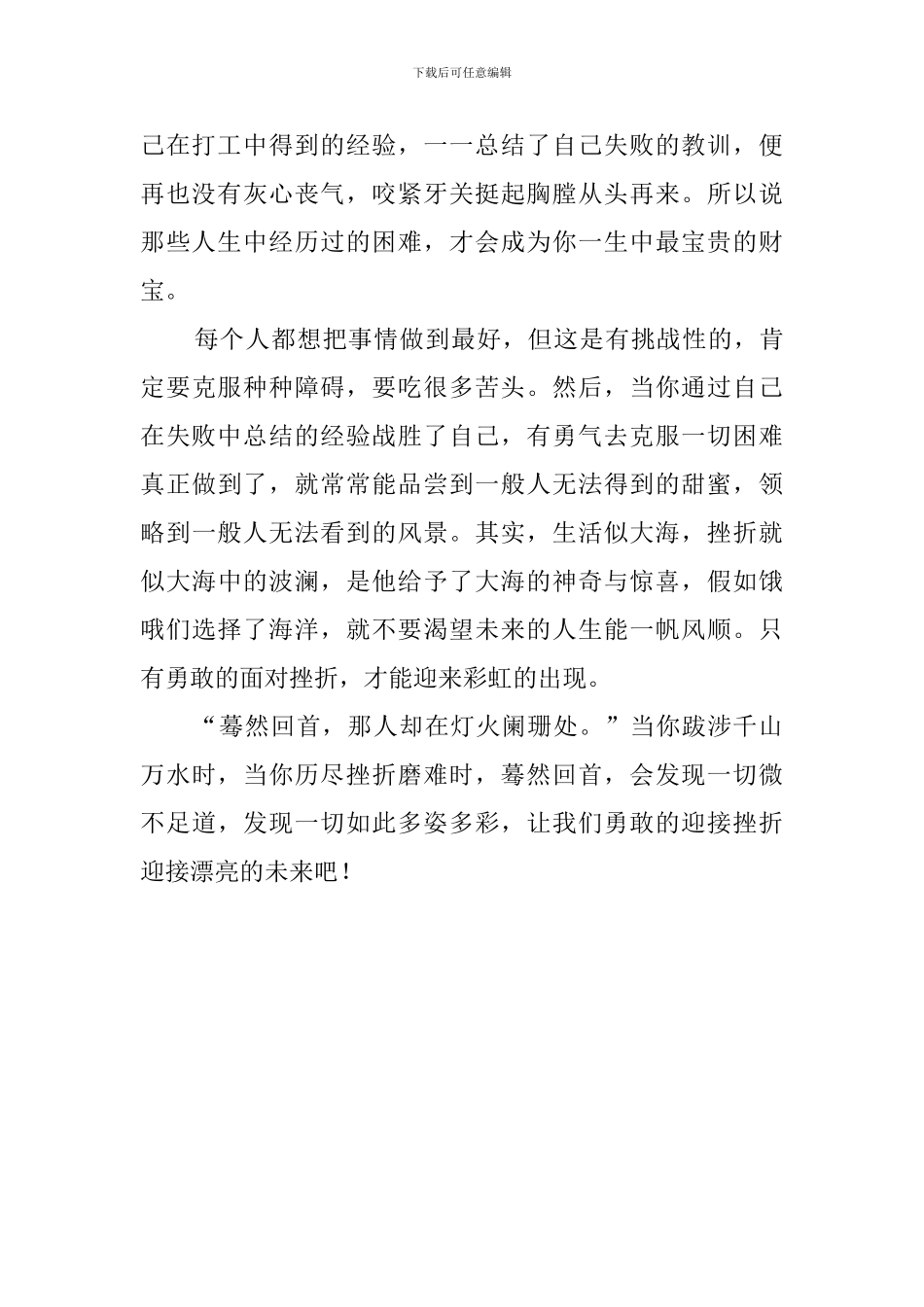 下载后可任意编辑

己在打工中得到的经验，一一总结了自己失败的教训，便再也没有灰心丧气，咬紧牙关挺起胸膛从头再来。所以说那些人生中经历过的困难，才会成为你一生中最宝贵的财宝。

每个人都想把事情做到最好，但这是有挑战性的，肯定要克服种种障碍，要吃很多苦头。然后，当你通过自己在失败中总结的经验战胜了自己，有勇气去克服一切困难真正做到了，就常常能品尝到一般人无法得到的甜蜜，领略到一般人无法看到的风景。其实，生活似大海，挫折就似大海中的波澜，是他给予了大海的神奇与惊喜，假如饿哦们选择了海洋，就不要渴望未来的人生能一帆风顺。只有勇敢的面对挫折，才能迎来彩虹的出现。

“蓦然回首，那人却在灯火阑珊处。”当你跋涉千山万水时，当你历尽挫折磨难时，蓦然回首，会发现一切微不足道，发现一切如此多姿多彩，让我们勇敢的迎接挫折迎接漂亮的未来吧！